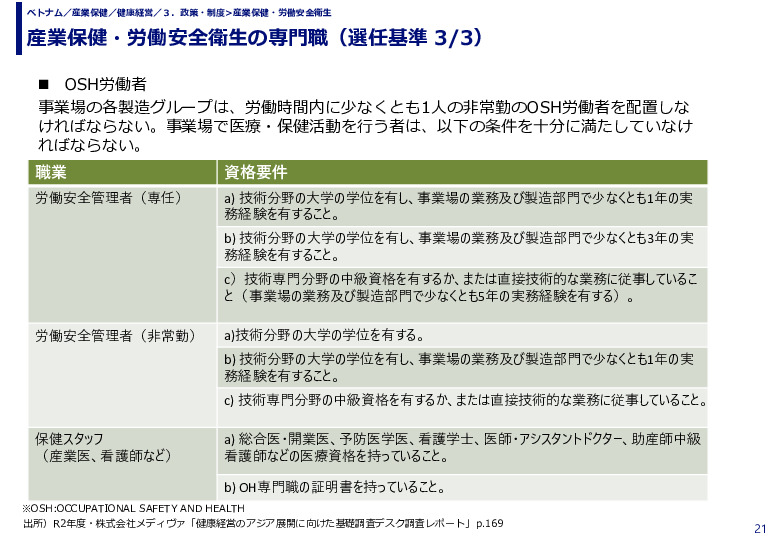 ベトナム／産業保健／健康経営／3．政策・制度>産業保健・労働安全衛生

産業保健・労働安全衛生の専門職（選任基準 3/3）

■ OSH労働者

事業場の各製造グループは、労働時間内に少なくとも1人の非常勤のOSH労働者を配置しなければならない。事業場で医療・保健活動を行う者は、以下の条件を十分に満たしていなければならない。

| 職業 | 資格要件 |
|---|---|
| 労働安全管理者（専任） | a) 技術分野の大学の学位を有し、事業場の業務及び製造部門で少なくとも1年の実務経験を有すること。 |
| | b) 技術分野の大学の学位を有し、事業場の業務及び製造部門で少なくとも3年の実務経験を有すること。 |
| | c）技術専門分野の中級資格を有するか、または直接技術的な業務に従事していること（事業場の業務及び製造部門で少なくとも5年の実務経験を有する）。 |
| 労働安全管理者（非常勤） | a)技術分野の大学の学位を有する。 |
| | b) 技術分野の大学の学位を有し、事業場の業務及び製造部門で少なくとも1年の実務経験を有すること。 |
| | c) 技術専門分野の中級資格を有するか、または直接技術的な業務に従事していること。 |
| 保健スタッフ（産業医、看護師など） | a) 総合医・開業医、予防医学医、看護学士、医師・アシスタントドクター、助産師中級看護師などの医療資格を持っていること。 |
| | b) OH専門職の証明書を持っていること。 |

※OSH:OCCUPATIONAL SAFETY AND HEALTH

出所）R2年度・株式会社メディヴァ「健康経営のアジア展開に向けた基礎調査デスク調査レポート」p.169

21